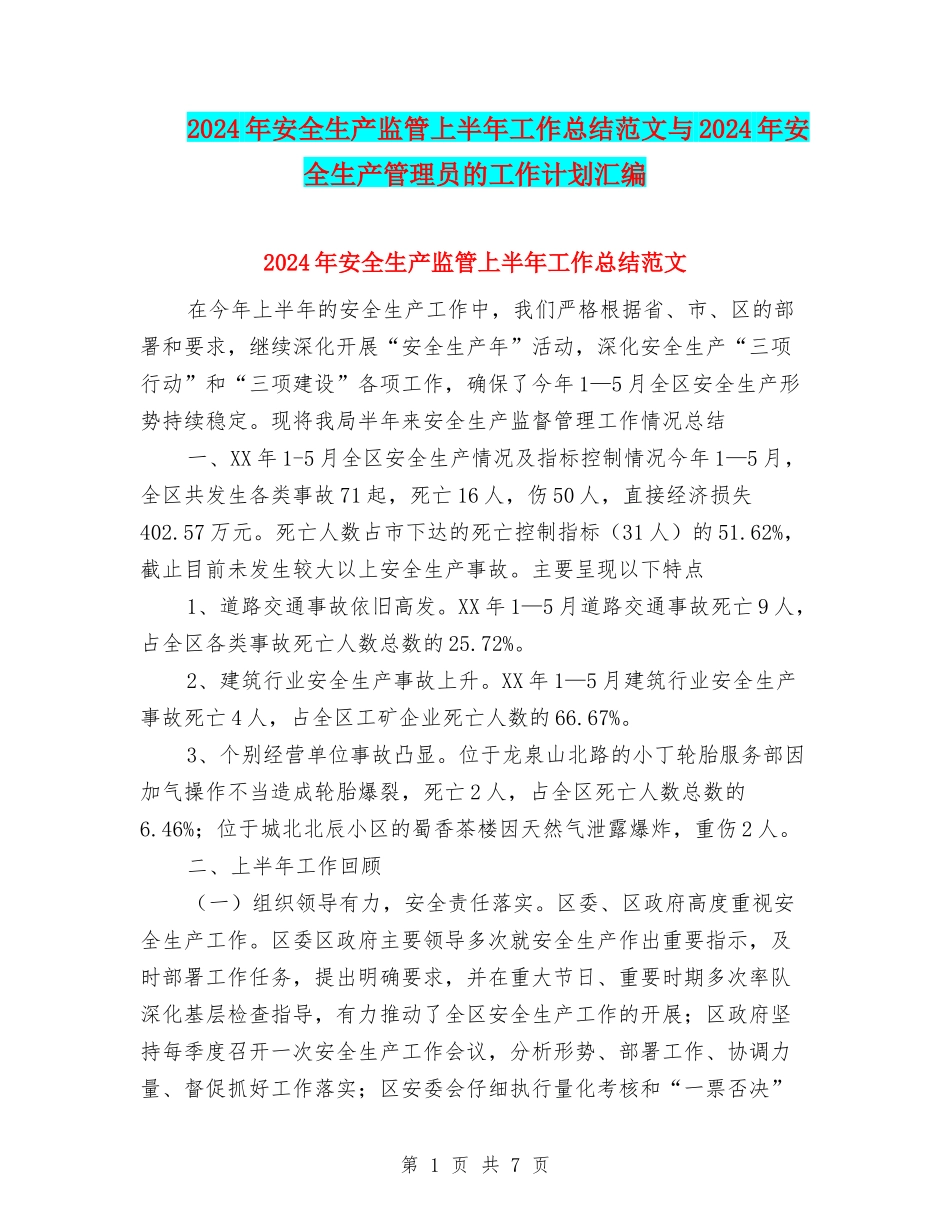 2024年安全生产监管上半年工作总结范文与2024年安全生产管理员的工作计划汇编

2024年安全生产监管上半年工作总结范文

在今年上半年的安全生产工作中，我们严格根据省、市、区的部署和要求，继续深化开展“安全生产年”活动，深化安全生产“三项行动”和“三项建设”各项工作，确保了今年1—5月全区安全生产形势持续稳定。现将我局半年来安全生产监督管理工作情况总结

一、XX年1-5月全区安全生产情况及指标控制情况今年1—5月，全区共发生各类事故71起，死亡16人，伤50人，直接经济损失402.57万元。死亡人数占市下达的死亡控制指标（31人）的51.62%，截止目前未发生较大以上安全生产事故。主要呈现以下特点

1、道路交通事故依旧高发。XX年1—5月道路交通事故死亡9人，占全区各类事故死亡人数总数的25.72%。

2、建筑行业安全生产事故上升。XX年1—5月建筑行业安全生产事故死亡4人，占全区工矿企业死亡人数的66.67%。

3、个别经营单位事故凸显。位于龙泉山北路的小丁轮胎服务部因加气操作不当造成轮胎爆裂，死亡2人，占全区死亡人数总数的6.46%；位于城北北辰小区的蜀香茶楼因天然气泄露爆炸，重伤2人。

二、上半年工作回顾

（一）组织领导有力，安全责任落实。区委、区政府高度重视安全生产工作。区委区政府主要领导多次就安全生产作出重要指示，及时部署工作任务，提出明确要求，并在重大节日、重要时期多次率队深化基层检查指导，有力推动了全区安全生产工作的开展；区政府坚持每季度召开一次安全生产工作会议，分析形势、部署工作、协调力量、督促抓好工作落实；区安委会仔细执行量化考核和“一票否决”

第 1 页 共 7 页